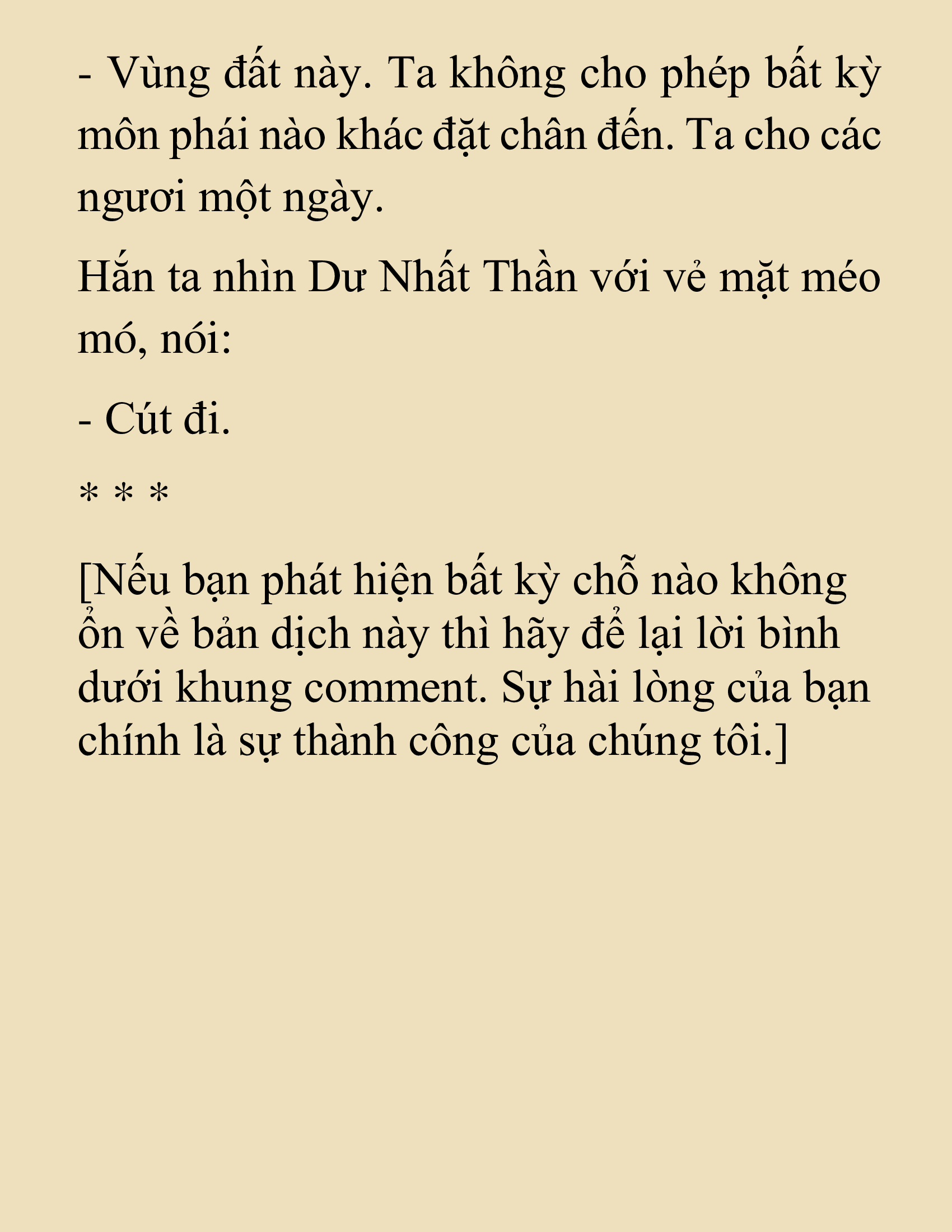 - Vùng đất này. Ta không cho phép bất kỳ môn phái nào khác đặt chân đến. Ta cho các ngươi một ngày.

Hắn ta nhìn Dư Nhất Thần với vẻ mặt méo mó, nói:

- Cút đi.

* * *

[Nếu bạn phát hiện bất kỳ chỗ nào không ổn về bản dịch này thì hãy để lại lời bình dưới khung comment. Sự hài lòng của bạn chính là sự thành công của chúng tôi.]